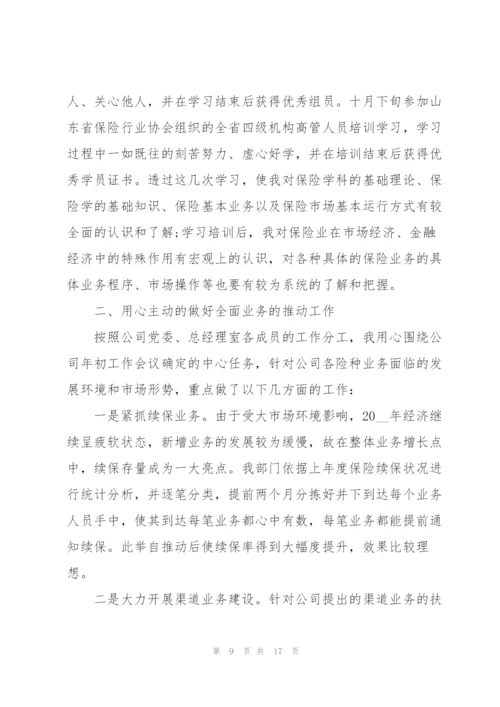 人、关心他人，并在学习结束后获得优秀组员。十月下旬参加山东省保险行业协会组织的全省四级机构高管人员培训学习，学习过程中一如既往的刻苦努力、虚心好学，并在培训结束后获得优秀学员证书。透过这几次学习，使我对保险学科的基础理论、保险学的基础知识、保险基本业务以及保险市场基本运行方式有较全面的认识和了解;学习培训后，我对保险业在市场经济、金融经济中的特殊作用有宏观上的认识，对各种具体的保险业务的具体业务程序、市场操作等也要有较为系统的了解和把握。

二、用心主动的做好全面业务的推动工作

按照公司党委、总经理室各成员的工作分工，我用心围绕公司年初工作会议确定的中心任务，针对公司各险种业务面临的发展环境和市场形势，重点做了以下几方面的工作：

一是紧抓续保业务。由于受大市场环境影响，20__年经济继续呈疲软状态，新增业务的发展较为缓慢，故在整体业务增长点中，续保存量成为一大亮点。我部门依据上年度保险续保状况进行统计分析，并逐笔分类，提前两个月分拣好并下到达每个业务人员手中，使其到达每笔业务都心中有数，每笔业务都能提前通知续保。此举自推动后使续保率得到大幅度提升，效果比较理想。

二是大力开展渠道业务建设。针对公司提出的渠道业务的扶

第 9 页 共 17 页